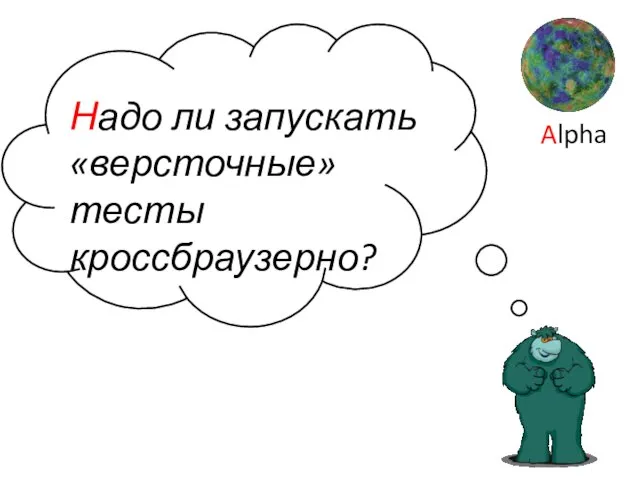 Надо ли запускать «версточные» тесты кроссбраузерно?

Alpha